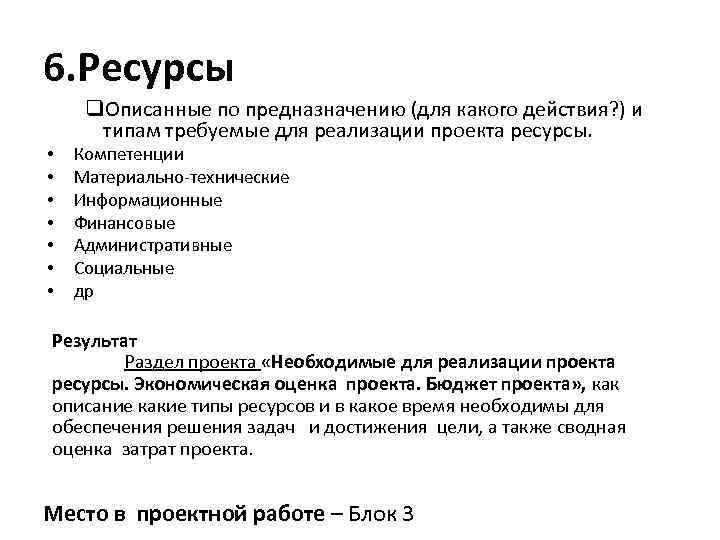 6.Ресурсы

❑Описанные по предназначению (для какого действия?) и типам требуемые для реализации проекта ресурсы.

• Компетенции
• Материально-технические
• Информационные
• Финансовые
• Административные
• Социальные
• др

Результат

Раздел проекта «Необходимые для реализации проекта ресурсы. Экономическая оценка проекта. Бюджет проекта», как описание какие типы ресурсов и в какое время необходимы для обеспечения решения задач и достижения цели, а также сводная оценка затрат проекта.

Место в проектной работе – Блок 3